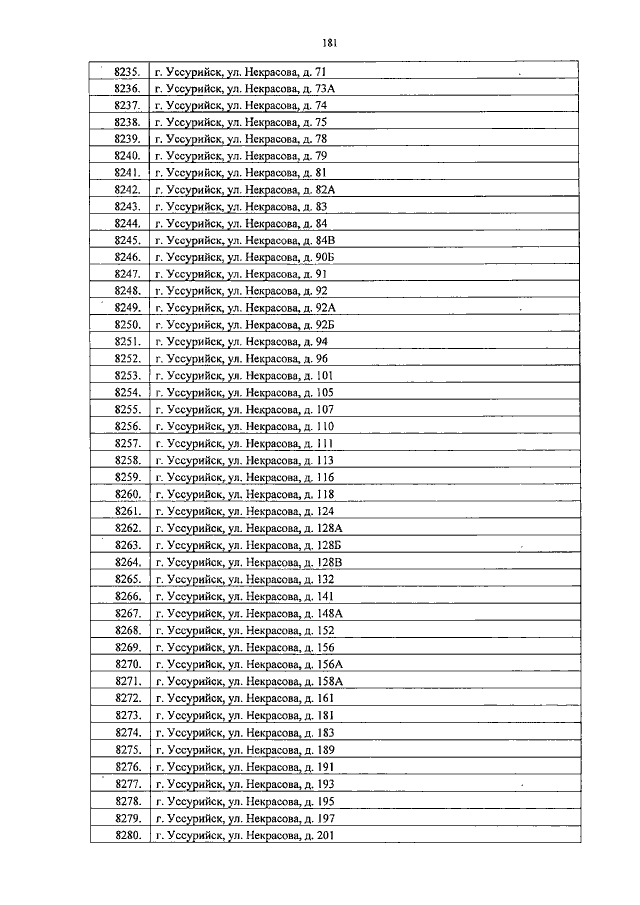 181

| | |
|---|---|
| 8235. | г. Уссурийск, ул. Некрасова, д. 71 |
| 8236. | г. Уссурийск, ул. Некрасова, д. 73А |
| 8237. | г. Уссурийск, ул. Некрасова, д. 74 |
| 8238. | г. Уссурийск, ул. Некрасова, д. 75 |
| 8239. | г. Уссурийск, ул. Некрасова, д. 78 |
| 8240. | г. Уссурийск, ул. Некрасова, д. 79 |
| 8241. | г. Уссурийск, ул. Некрасова, д. 81 |
| 8242. | г. Уссурийск, ул. Некрасова, д. 82А |
| 8243. | г. Уссурийск, ул. Некрасова, д. 83 |
| 8244. | г. Уссурийск, ул. Некрасова, д. 84 |
| 8245. | г. Уссурийск, ул. Некрасова, д. 84В |
| 8246. | г. Уссурийск, ул. Некрасова, д. 90Б |
| 8247. | г. Уссурийск, ул. Некрасова, д. 91 |
| 8248. | г. Уссурийск, ул. Некрасова, д. 92 |
| 8249. | г. Уссурийск, ул. Некрасова, д. 92А |
| 8250. | г. Уссурийск, ул. Некрасова, д. 92Б |
| 8251. | г. Уссурийск, ул. Некрасова, д. 94 |
| 8252. | г. Уссурийск, ул. Некрасова, д. 96 |
| 8253. | г. Уссурийск, ул. Некрасова, д. 101 |
| 8254. | г. Уссурийск, ул. Некрасова, д. 105 |
| 8255. | г. Уссурийск, ул. Некрасова, д. 107 |
| 8256. | г. Уссурийск, ул. Некрасова, д. 110 |
| 8257. | г. Уссурийск, ул. Некрасова, д. 111 |
| 8258. | г. Уссурийск, ул. Некрасова, д. 113 |
| 8259. | г. Уссурийск, ул. Некрасова, д. 116 |
| 8260. | г. Уссурийск, ул. Некрасова, д. 118 |
| 8261. | г. Уссурийск, ул. Некрасова, д. 124 |
| 8262. | г. Уссурийск, ул. Некрасова, д. 128А |
| 8263. | г. Уссурийск, ул. Некрасова, д. 128Б |
| 8264. | г. Уссурийск, ул. Некрасова, д. 128В |
| 8265. | г. Уссурийск, ул. Некрасова, д. 132 |
| 8266. | г. Уссурийск, ул. Некрасова, д. 141 |
| 8267. | г. Уссурийск, ул. Некрасова, д. 148А |
| 8268. | г. Уссурийск, ул. Некрасова, д. 152 |
| 8269. | г. Уссурийск, ул. Некрасова, д. 156 |
| 8270. | г. Уссурийск, ул. Некрасова, д. 156А |
| 8271. | г. Уссурийск, ул. Некрасова, д. 158А |
| 8272. | г. Уссурийск, ул. Некрасова, д. 161 |
| 8273. | г. Уссурийск, ул. Некрасова, д. 181 |
| 8274. | г. Уссурийск, ул. Некрасова, д. 183 |
| 8275. | г. Уссурийск, ул. Некрасова, д. 189 |
| 8276. | г. Уссурийск, ул. Некрасова, д. 191 |
| 8277. | г. Уссурийск, ул. Некрасова, д. 193 |
| 8278. | г. Уссурийск, ул. Некрасова, д. 195 |
| 8279. | г. Уссурийск, ул. Некрасова, д. 197 |
| 8280. | г. Уссурийск, ул. Некрасова, д. 201 |